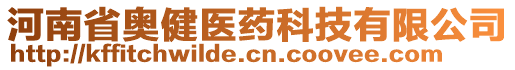 河南省奥健医药科技有限公司
http://kffitchwilde.cn.coovee.com